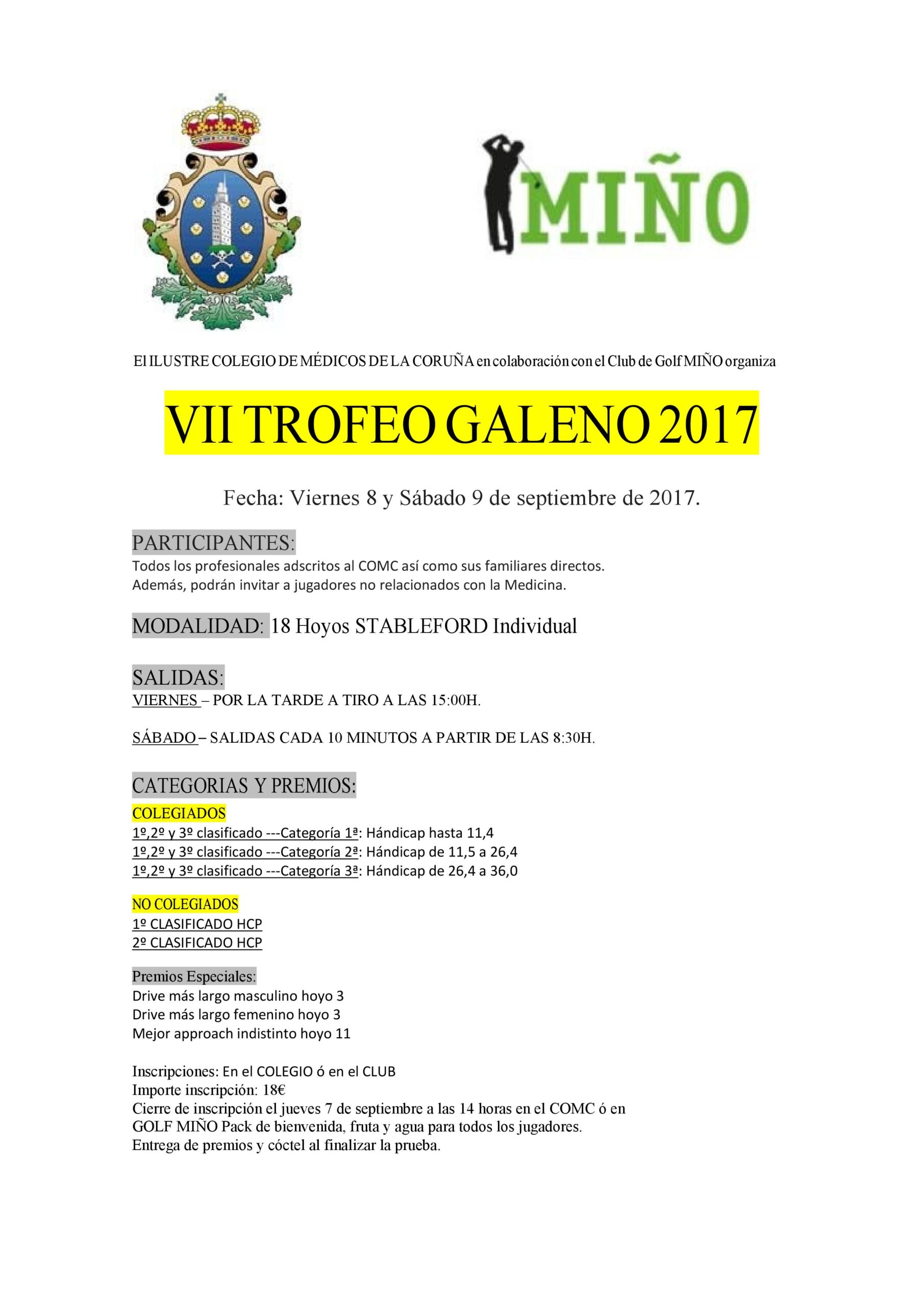 MIÑO

El ILUSTRE COLEGIO DE MÉDICOS DE LA CORUÑA en colaboración con el Club de Golf MIÑO organiza

VII TROFEO GALENO 2017

Fecha: Viernes 8 y Sábado 9 de septiembre de 2017.

PARTICIPANTES:
Todos los profesionales adscritos al COMC así como sus familiares directos.
Además, podrán invitar a jugadores no relacionados con la Medicina.

MODALIDAD: 18 Hoyos STABLEFORD Individual

SALIDAS:
VIERNES – POR LA TARDE A TIRO A LAS 15:00H.

SÁBADO – SALIDAS CADA 10 MINUTOS A PARTIR DE LAS 8:30H.

CATEGORIAS Y PREMIOS:
COLEGIADOS
1º,2º y 3º clasificado ---Categoría 1ª: Hándicap hasta 11,4
1º,2º y 3º clasificado ---Categoría 2ª: Hándicap de 11,5 a 26,4
1º,2º y 3º clasificado ---Categoría 3ª: Hándicap de 26,4 a 36,0

NO COLEGIADOS
1º CLASIFICADO HCP
2º CLASIFICADO HCP

Premios Especiales:
Drive más largo masculino hoyo 3
Drive más largo femenino hoyo 3
Mejor approach indistinto hoyo 11

Inscripciones: En el COLEGIO ó en el CLUB
Importe inscripción: 18€
Cierre de inscripción el jueves 7 de septiembre a las 14 horas en el COMC ó en GOLF MIÑO Pack de bienvenida, fruta y agua para todos los jugadores.
Entrega de premios y cóctel al finalizar la prueba.